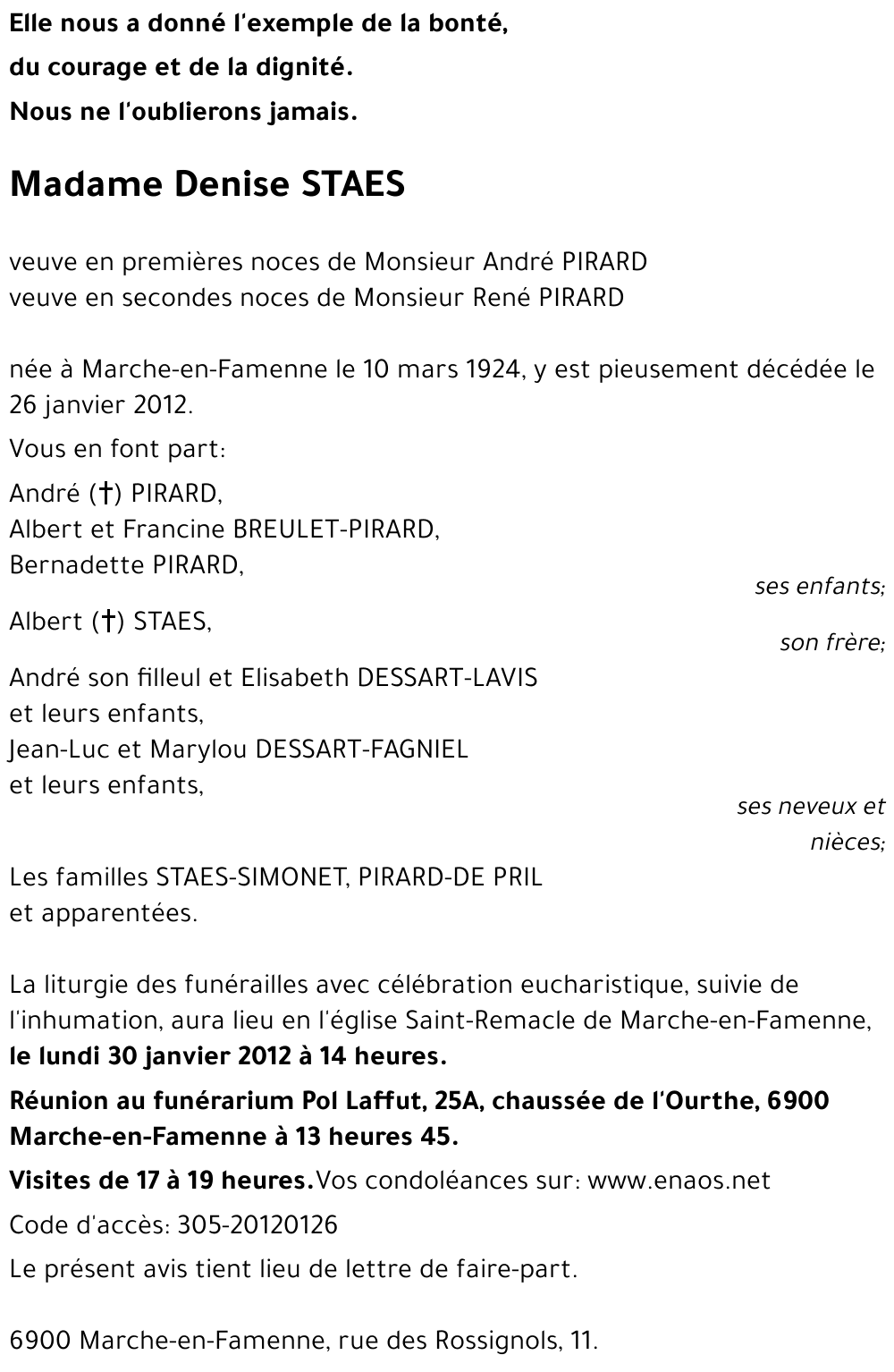 Elle nous a donné l'exemple de la bonté,
du courage et de la dignité.
Nous ne l'oublierons jamais.

Madame Denise STAES

veuve en premières noces de Monsieur André PIRARD
veuve en secondes noces de Monsieur René PIRARD

née à Marche-en-Famenne le 10 mars 1924, y est pieusement décédée le 26 janvier 2012.

Vous en font part:

André (†) PIRARD,
Albert et Francine BREULET-PIRARD,
Bernadette PIRARD,

ses enfants;

Albert (†) STAES,

son frère;

André son filleul et Elisabeth DESSART-LAVIS
et leurs enfants,
Jean-Luc et Marylou DESSART-FAGNIEL
et leurs enfants,

ses neveux et nièces;

Les familles STAES-SIMONET, PIRARD-DE PRIL
et apparentées.

La liturgie des funérailles avec célébration eucharistique, suivie de l'inhumation, aura lieu en l'église Saint-Remacle de Marche-en-Famenne, le lundi 30 janvier 2012 à 14 heures.

Réunion au funérarium Pol Laffut, 25A, chaussée de l'Ourthe, 6900 Marche-en-Famenne à 13 heures 45.

Visites de 17 à 19 heures. Vos condoléances sur: www.enaos.net

Code d'accès: 305-20120126

Le présent avis tient lieu de lettre de faire-part.

6900 Marche-en-Famenne, rue des Rossignols, 11.